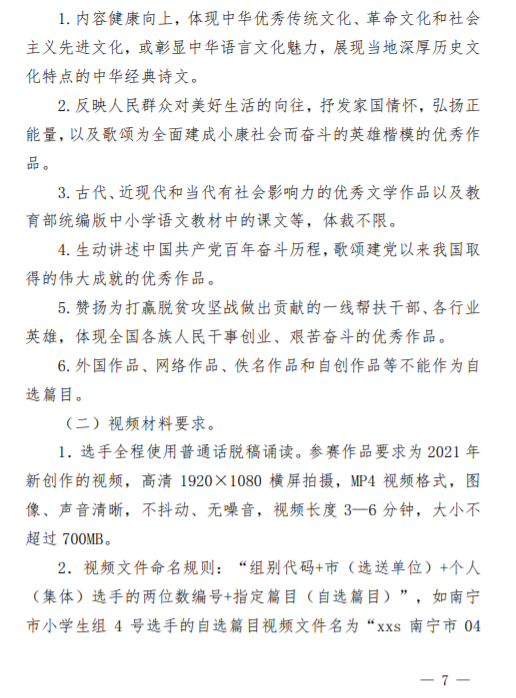 1. 内容健康向上，体现中华优秀传统文化、革命文化和社会主义先进文化，或彰显中华语言文化魅力，展现当地深厚历史文化特点的中华经典诗文。

2. 反映人民群众对美好生活的向往，抒发家国情怀，弘扬正能量，以及歌颂为全面建成小康社会而奋斗的英雄楷模的优秀作品。

3. 古代、近现代和当代有社会影响力的优秀文学作品以及教育部统编版中小学语文教材中的课文等，体裁不限。

4. 生动讲述中国共产党百年奋斗历程，歌颂建党以来我国取得的伟大成就的优秀作品。

5. 赞扬为打赢脱贫攻坚战做出贡献的一线帮扶干部、各行业英雄，体现全国各族人民干事创业、艰苦奋斗的优秀作品。

6. 外国作品、网络作品、佚名作品和自创作品等不能作为自选篇目。

（二）视频材料要求。

1. 选手全程使用普通话脱稿诵读。参赛作品要求为 2021 年新创作的视频，高清 1920×1080 横屏拍摄，MP4 视频格式，图像、声音清晰，不抖动、无噪音，视频长度 3—6 分钟，大小不超过 700MB。

2. 视频文件命名规则：“组别代码+市（选送单位）+个人（集体）选手的两位数编号+指定篇目（自选篇目）”，如南宁市小学生组 4 号选手的自选篇目视频文件名为“xxs 南宁市 04

— 7 —